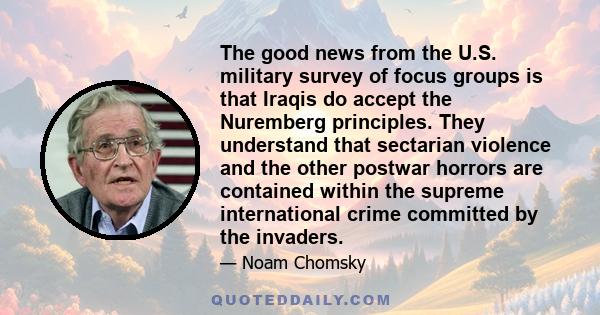 The good news from the U.S. military survey of focus groups is that Iraqis do accept the Nuremberg principles. They understand that sectarian violence and the other postwar horrors are contained within the supreme international crime committed by the invaders.

— Noam Chomsky

QUOTEDDAILY.COM